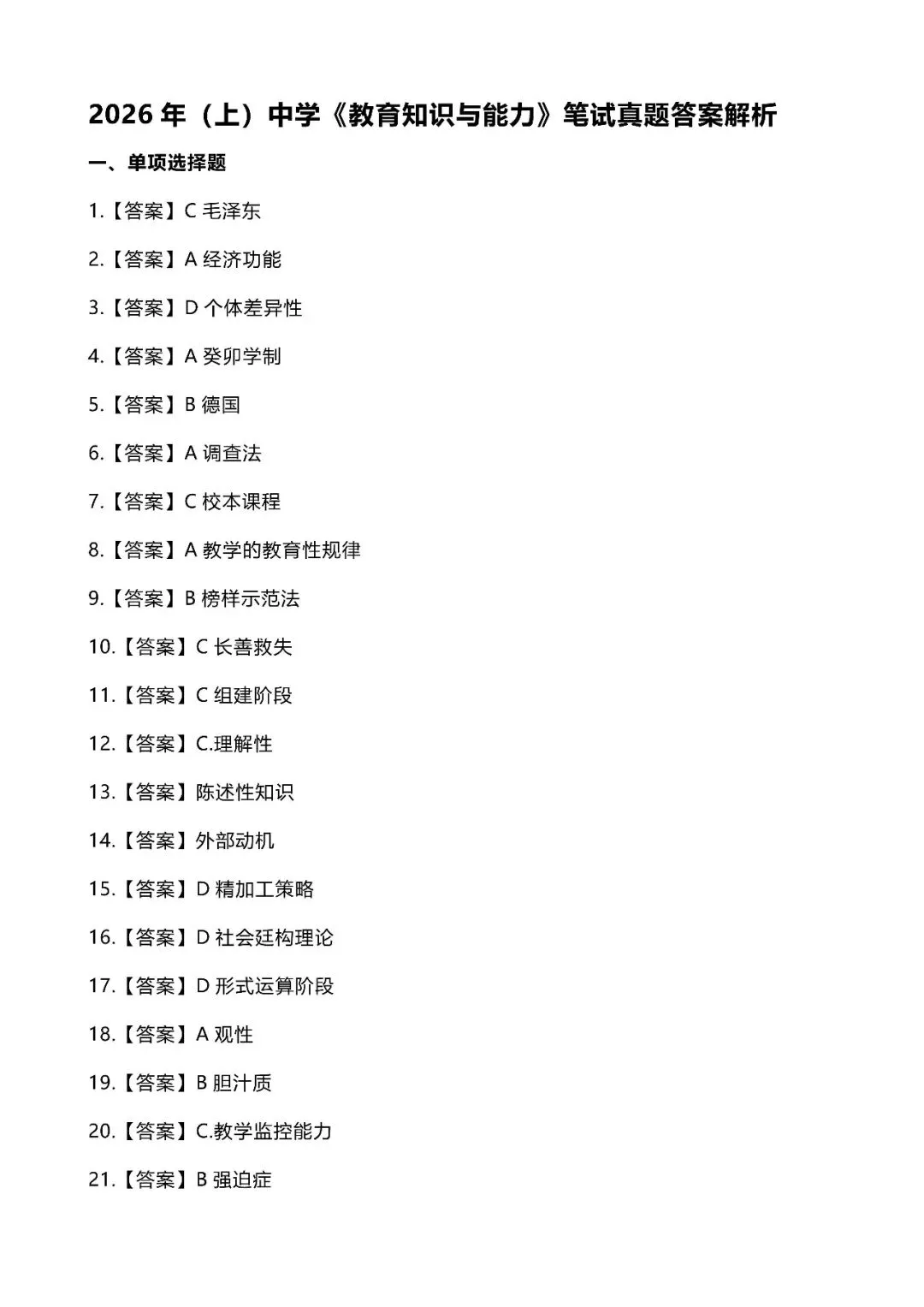 2026 年（上）中学《教育知识与能力》笔试真题答案解析

一、单项选择题

1.【答案】C 毛泽东

2.【答案】A 经济功能

3.【答案】D 个体差异性

4.【答案】A 癸卯学制

5.【答案】B 德国

6.【答案】A 调查法

7.【答案】C 校本课程

8.【答案】A 教学的教育性规律

9.【答案】B 榜样示范法

10.【答案】C 长善救失

11.【答案】C 组建阶段

12.【答案】C.理解性

13.【答案】陈述性知识

14.【答案】外部动机

15.【答案】D 精加工策略

16.【答案】D 社会廷构理论

17.【答案】D 形式运算阶段

18.【答案】A 观性

19.【答案】B 胆汁质

20.【答案】C.教学监控能力

21.【答案】B 强迫症